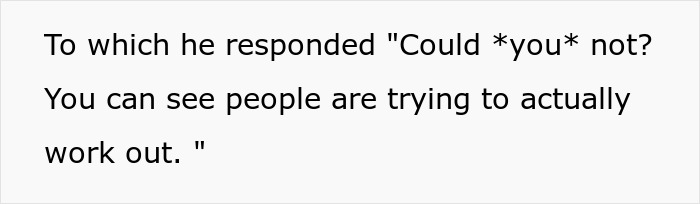 To which he responded "Could *you* not? You can see people are trying to actually work out. "